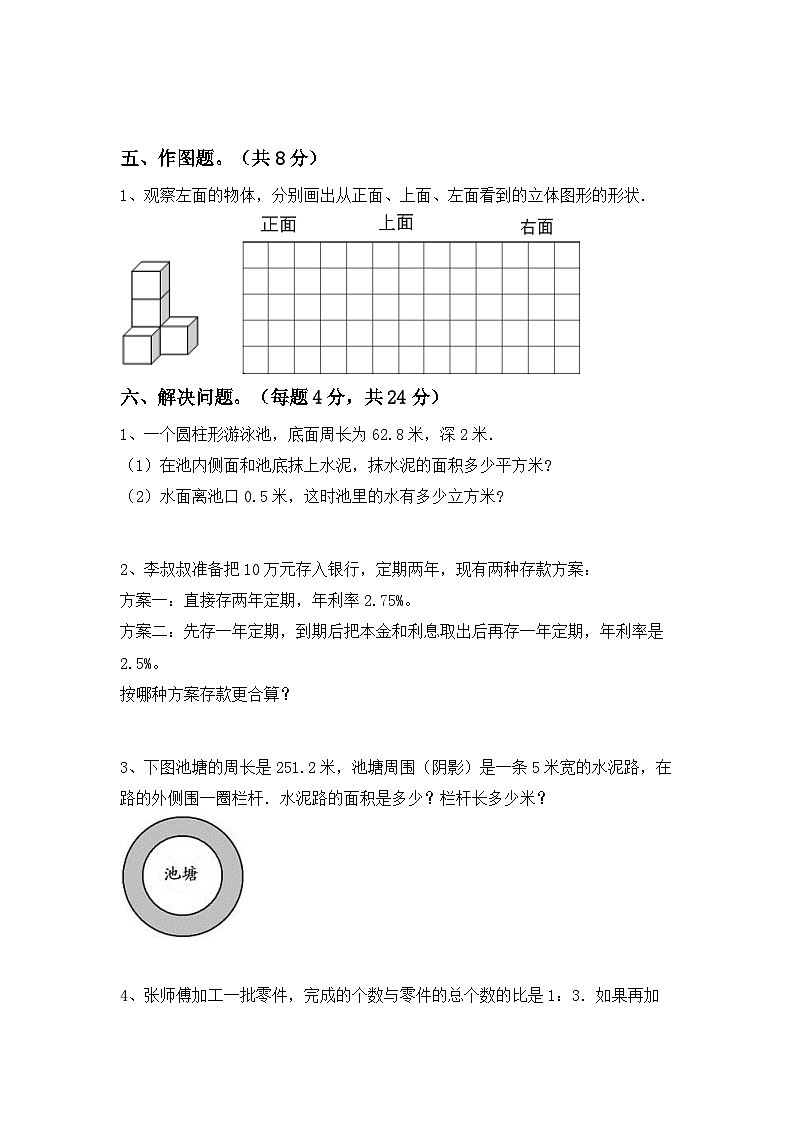 五、作图题。（共 8 分）

1、观察左面的物体，分别画出从正面、上面、左面看到的立体图形的形状.

正面　上面　右面

六、解决问题。（每题 4 分，共 24 分）

1、一个圆柱形游泳池，底面周长为 62.8 米，深 2 米.

（1）在池内侧面和池底抹上水泥，抹水泥的面积多少平方米？

（2）水面离池口 0.5 米，这时池里的水有多少立方米？

2、李叔叔准备把 10 万元存入银行，定期两年，现有两种存款方案：

方案一：直接存两年定期，年利率 2.75%。

方案二：先存一年定期，到期后把本金和利息取出后再存一年定期，年利率是 2.5%。

按哪种方案存款更合算？

3、下图池塘的周长是 251.2 米，池塘周围（阴影）是一条 5 米宽的水泥路，在路的外侧围一圈栏杆．水泥路的面积是多少？栏杆长多少米？

池塘

4、张师傅加工一批零件，完成的个数与零件的总个数的比是 1：3．如果再加